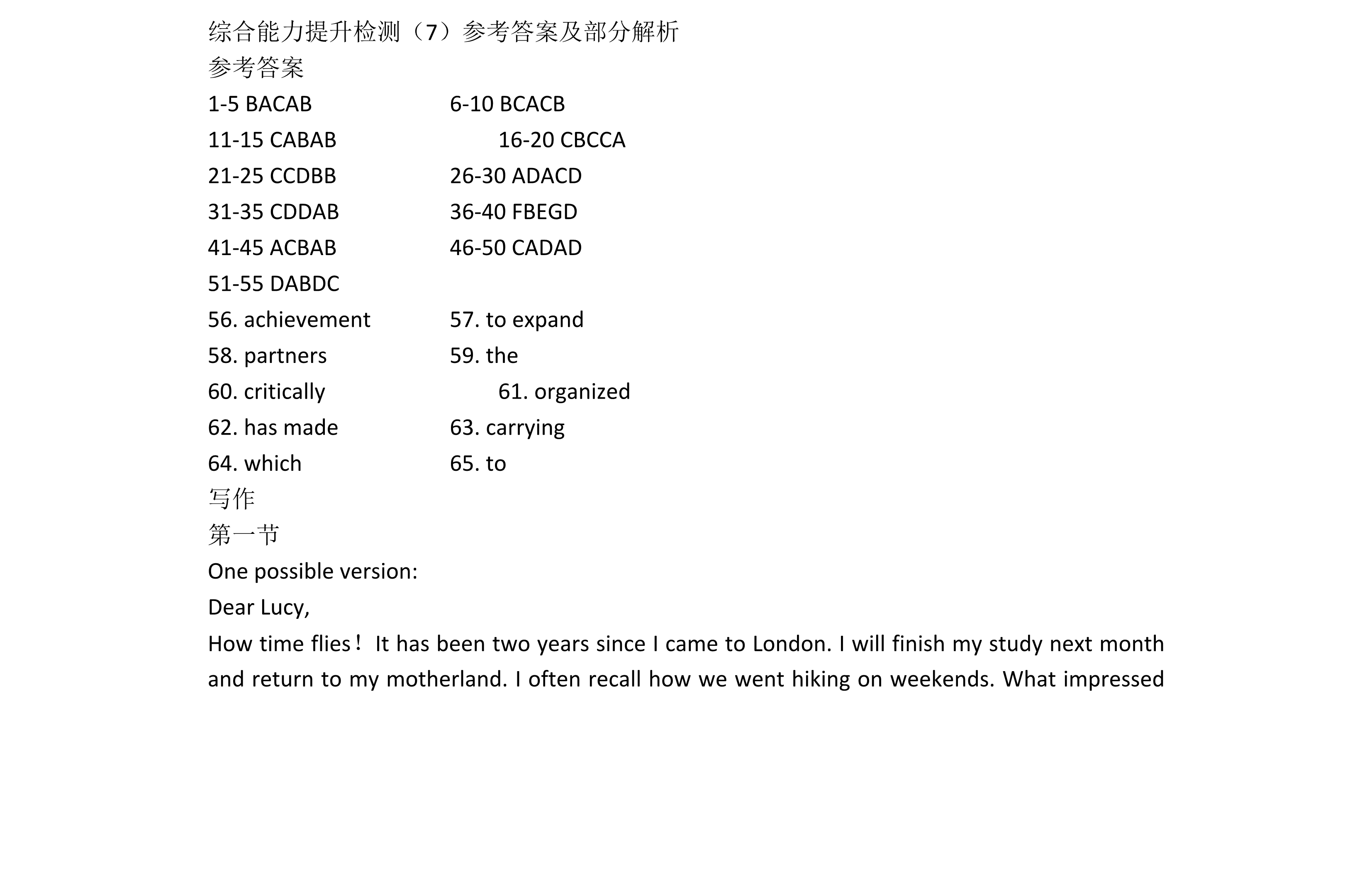 综合能力提升检测（7）参考答案及部分解析
参考答案
1-5 BACAB 6-10 BCACB
11-15 CABAB 16-20 CBCCA
21-25 CCDBB 26-30 ADACD
31-35 CDDAB 36-40 FBEGD
41-45 ACBAB 46-50 CADAD
51-55 DABDC
56. achievement 57. to expand
58. partners 59. the
60. critically 61. organized
62. has made 63. carrying
64. which 65. to
写作
第一节
One possible version:
Dear Lucy,
How time flies！ It has been two years since I came to London. I will finish my study next month and return to my motherland. I often recall how we went hiking on weekends. What impressed